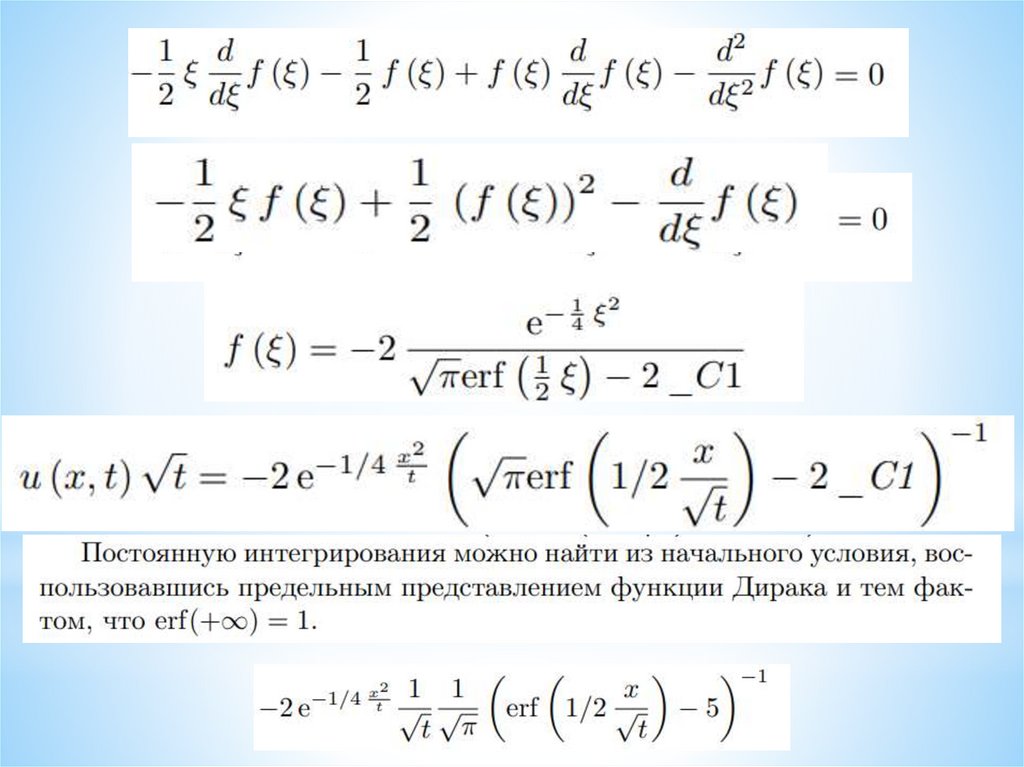 $-\frac{1}{2}\xi\frac{d}{d\xi}f(\xi)-\frac{1}{2}f(\xi)+f(\xi)\frac{d}{d\xi}f(\xi)-\frac{d^2}{d\xi^2}f(\xi)=0$

$-\frac{1}{2}\xi f(\xi)+\frac{1}{2}(f(\xi))^2-\frac{d}{d\xi}f(\xi)=0$

$f(\xi)=-2\frac{e^{-\frac{1}{4}\xi^2}}{\sqrt{\pi}\mathrm{erf}\left(\frac{1}{2}\xi\right)-2\_C1}$

$u(x,t)\sqrt{t}=-2e^{-1/4\frac{x^2}{t}}\left(\sqrt{\pi}\mathrm{erf}\left(1/2\frac{x}{\sqrt{t}}\right)-2\_C1\right)^{-1}$

Постоянную интегрирования можно найти из начального условия, воспользовавшись предельным представлением функции Дирака и тем фактом, что $\mathrm{erf}(+\infty)=1$.

$-2e^{-1/4\frac{x^2}{t}}\frac{1}{\sqrt{t}}\frac{1}{\sqrt{\pi}}\left(\mathrm{erf}\left(1/2\frac{x}{\sqrt{t}}\right)-5\right)^{-1}$